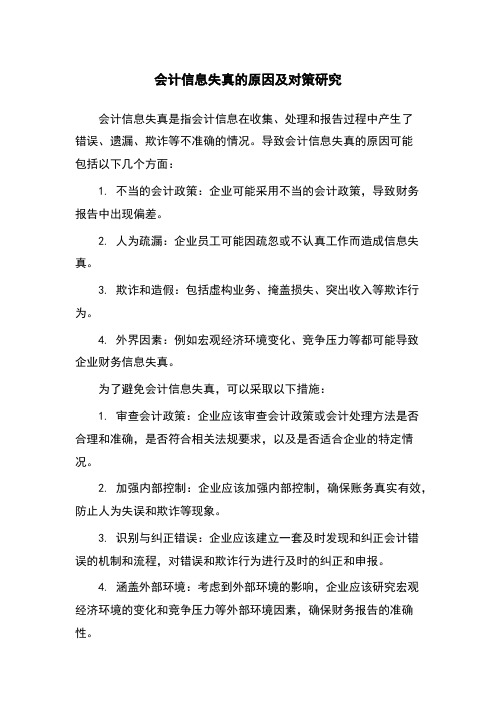 会计信息失真的原因及对策研究

会计信息失真是指会计信息在收集、处理和报告过程中产生了错误、遗漏、欺诈等不准确的情况。导致会计信息失真的原因可能包括以下几个方面：

1. 不当的会计政策：企业可能采用不当的会计政策，导致财务报告中出现偏差。

2. 人为疏漏：企业员工可能因疏忽或不认真工作而造成信息失真。

3. 欺诈和造假：包括虚构业务、掩盖损失、突出收入等欺诈行为。

4. 外界因素：例如宏观经济环境变化、竞争压力等都可能导致企业财务信息失真。

为了避免会计信息失真，可以采取以下措施：

1. 审查会计政策：企业应该审查会计政策或会计处理方法是否合理和准确，是否符合相关法规要求，以及是否适合企业的特定情况。

2. 加强内部控制：企业应该加强内部控制，确保账务真实有效，防止人为失误和欺诈等现象。

3. 识别与纠正错误：企业应该建立一套及时发现和纠正会计错误的机制和流程，对错误和欺诈行为进行及时的纠正和申报。

4. 涵盖外部环境：考虑到外部环境的影响，企业应该研究宏观经济环境的变化和竞争压力等外部环境因素，确保财务报告的准确性。